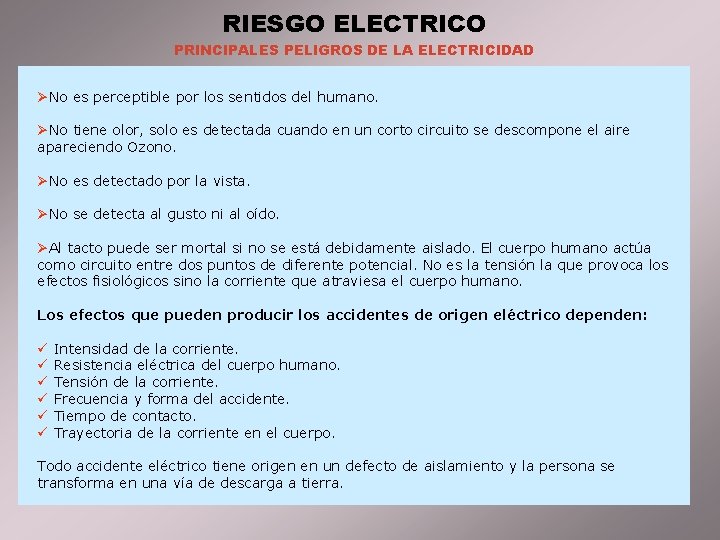 RIESGO ELECTRICO

PRINCIPALES PELIGROS DE LA ELECTRICIDAD

➢No es perceptible por los sentidos del humano.

➢No tiene olor, solo es detectada cuando en un corto circuito se descompone el aire apareciendo Ozono.

➢No es detectado por la vista.

➢No se detecta al gusto ni al oído.

➢Al tacto puede ser mortal si no se está debidamente aislado. El cuerpo humano actúa como circuito entre dos puntos de diferente potencial. No es la tensión la que provoca los efectos fisiológicos sino la corriente que atraviesa el cuerpo humano.

Los efectos que pueden producir los accidentes de origen eléctrico dependen:

✓ Intensidad de la corriente.
✓ Resistencia eléctrica del cuerpo humano.
✓ Tensión de la corriente.
✓ Frecuencia y forma del accidente.
✓ Tiempo de contacto.
✓ Trayectoria de la corriente en el cuerpo.

Todo accidente eléctrico tiene origen en un defecto de aislamiento y la persona se transforma en una vía de descarga a tierra.